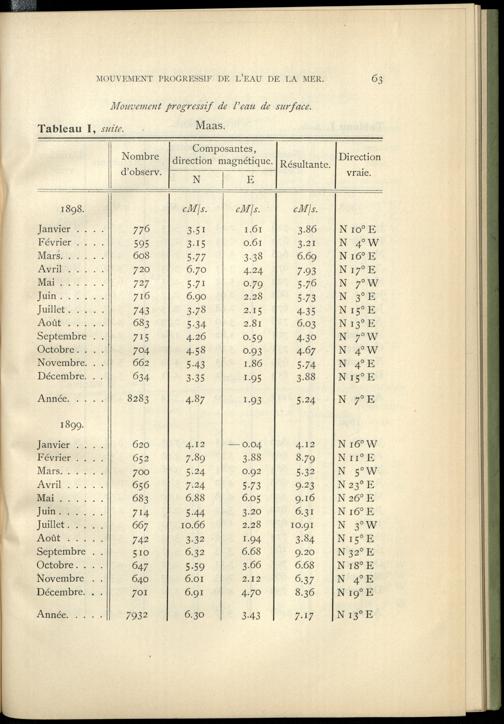 MOUVEMENT PROGRESSIF DE L'EAU DE LA MER. 63

Mouvement progressif de l'eau de surface.

Tableau I, suite. Maas.

| | Nombre d'observ. | Composantes, direction magnétique. N | Composantes, direction magnétique. E | Résultante. | Direction vraie. |
|---|---|---|---|---|---|
| 1898. | | cM/s. | cM/s. | cM/s. | |
| Janvier . . . . | 776 | 3.51 | 1.61 | 3.86 | N 10° E |
| Février . . . . | 595 | 3.15 | 0.61 | 3.21 | N 4° W |
| Mars. . . . . . | 608 | 5.77 | 3.38 | 6.69 | N 16° E |
| Avril . . . . . | 720 | 6.70 | 4.24 | 7.93 | N 17° E |
| Mai . . . . . . | 727 | 5.71 | 0.79 | 5.76 | N 7° W |
| Juin . . . . . . | 716 | 6.90 | 2.28 | 5.73 | N 3° E |
| Juillet . . . . . | 743 | 3.78 | 2.15 | 4.35 | N 15° E |
| Août . . . . . | 683 | 5.34 | 2.81 | 6.03 | N 13° E |
| Septembre . . | 715 | 4.26 | 0.59 | 4.30 | N 7° W |
| Octobre . . . . | 704 | 4.58 | 0.93 | 4.67 | N 4° W |
| Novembre. . . | 662 | 5.43 | 1.86 | 5.74 | N 4° E |
| Décembre. . . | 634 | 3.35 | 1.95 | 3.88 | N 15° E |
| Année. . . . . | 8283 | 4.87 | 1.93 | 5.24 | N 7° E |
| 1899. | | | | | |
| Janvier . . . . | 620 | 4.12 | — 0.04 | 4.12 | N 16° W |
| Février . . . . | 652 | 7.89 | 3.88 | 8.79 | N 11° E |
| Mars. . . . . . | 700 | 5.24 | 0.92 | 5.32 | N 5° W |
| Avril . . . . . | 656 | 7.24 | 5.73 | 9.23 | N 23° E |
| Mai . . . . . . | 683 | 6.88 | 6.05 | 9.16 | N 26° E |
| Juin . . . . . . | 714 | 5.44 | 3.20 | 6.31 | N 16° E |
| Juillet . . . . . | 667 | 10.66 | 2.28 | 10.91 | N 3° W |
| Août . . . . . | 742 | 3.32 | 1.94 | 3.84 | N 15° E |
| Septembre . . | 510 | 6.32 | 6.68 | 9.20 | N 32° E |
| Octobre . . . . | 647 | 5.59 | 3.66 | 6.68 | N 18° E |
| Novembre . . | 640 | 6.01 | 2.12 | 6.37 | N 4° E |
| Décembre. . . | 701 | 6.91 | 4.70 | 8.36 | N 19° E |
| Année. . . . . | 7932 | 6.30 | 3.43 | 7.17 | N 13° E |